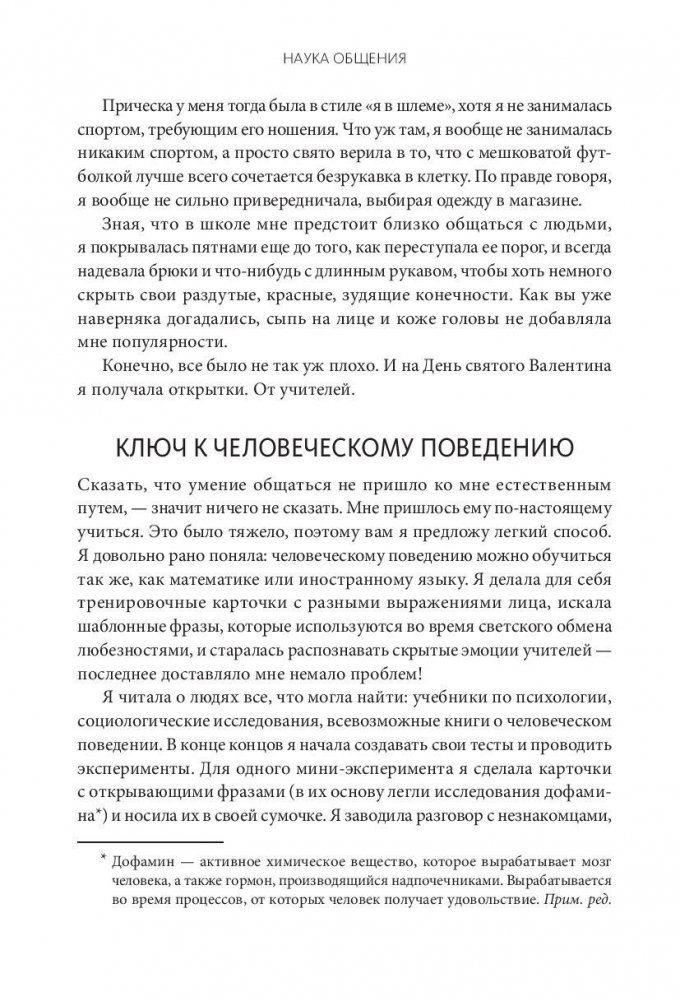 НАУКА ОБЩЕНИЯ

Прическа у меня тогда была в стиле «я в шлеме», хотя я не занималась спортом, требующим его ношения. Что уж там, я вообще не занималась никаким спортом, а просто свято верила в то, что с мешковатой футболкой лучше всего сочетается безрукавка в клетку. По правде говоря, я вообще не сильно привередничала, выбирая одежду в магазине.

Зная, что в школе мне предстоит близко общаться с людьми, я покрывалась пятнами еще до того, как переступала ее порог, и всегда надевала брюки и что-нибудь с длинным рукавом, чтобы хоть немного скрыть свои раздутые, красные, зудящие конечности. Как вы уже наверняка догадались, сыпь на лице и коже головы не добавляла мне популярности.

Конечно, все было не так уж плохо. И на День святого Валентина я получала открытки. От учителей.

КЛЮЧ К ЧЕЛОВЕЧЕСКОМУ ПОВЕДЕНИЮ

Сказать, что умение общаться не пришло ко мне естественным путем, — значит ничего не сказать. Мне пришлось ему по-настоящему учиться. Это было тяжело, поэтому вам я предложу легкий способ. Я довольно рано поняла: человеческому поведению можно обучиться так же, как математике или иностранному языку. Я делала для себя тренировочные карточки с разными выражениями лица, искала шаблонные фразы, которые используются во время светского обмена любезностями, и старалась распознавать скрытые эмоции учителей — последнее доставляло мне немало проблем!

Я читала о людях все, что могла найти: учебники по психологии, социологические исследования, всевозможные книги о человеческом поведении. В конце концов я начала создавать свои тесты и проводить эксперименты. Для одного мини-эксперимента я сделала карточки с открывающими фразами (в их основу легли исследования дофамина*) и носила их в своей сумочке. Я заводила разговор с незнакомцами,

* Дофамин — активное химическое вещество, которое вырабатывает мозг человека, а также гормон, производящийся надпочечниками. Вырабатывается во время процессов, от которых человек получает удовольствие. Прим. ред.